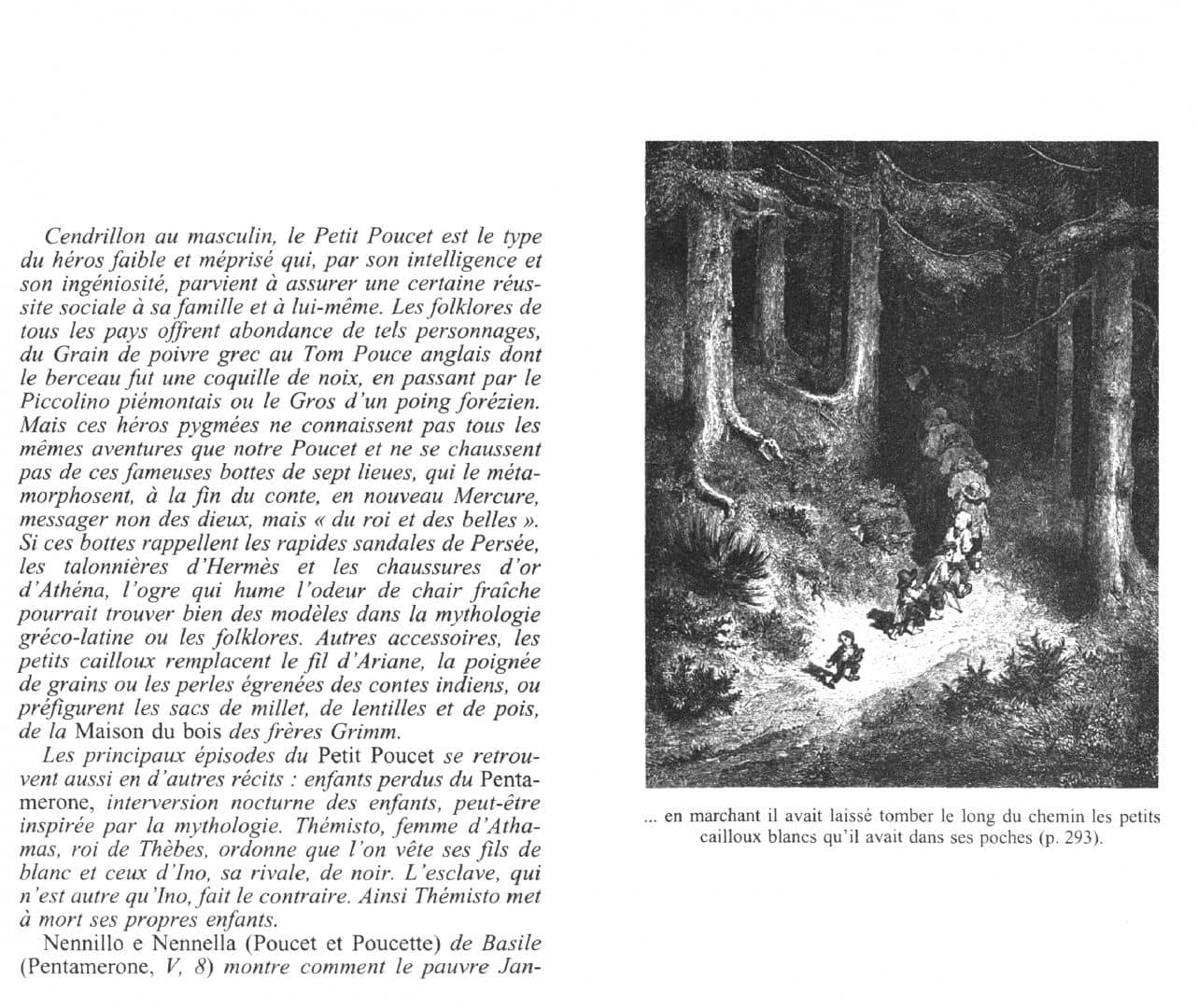 Cendrillon au masculin, le Petit Poucet est le type du héros faible et méprisé qui, par son intelligence et son ingéniosité, parvient à assurer une certaine réussite sociale à sa famille et à lui-même. Les folklores de tous les pays offrent abondance de tels personnages, du Grain de poivre grec au Tom Pouce anglais dont le berceau fut une coquille de noix, en passant par le Piccolino piémontais ou le Gros d'un poing forézien. Mais ces héros pygmées ne connaissent pas tous les mêmes aventures que notre Poucet et ne se chaussent pas de ces fameuses bottes de sept lieues, qui le métamorphosent, à la fin du conte, en nouveau Mercure, messager non des dieux, mais « du roi et des belles ». Si ces bottes rappellent les rapides sandales de Persée, les talonnières d'Hermès et les chaussures d'or d'Athéna, l'ogre qui hume l'odeur de chair fraîche pourrait trouver bien des modèles dans la mythologie gréco-latine ou les folklores. Autres accessoires, les petits cailloux remplacent le fil d'Ariane, la poignée de grains ou les perles égrenées des contes indiens, ou préfigurent les sacs de millet, de lentilles et de pois, de la Maison du bois des frères Grimm.

Les principaux épisodes du Petit Poucet se retrouvent aussi en d'autres récits : enfants perdus du Pentamerone, interversion nocturne des enfants, peut-être inspirée par la mythologie. Thémisto, femme d'Athamas, roi de Thèbes, ordonne que l'on vête ses fils de blanc et ceux d'Ino, sa rivale, de noir. L'esclave, qui n'est autre qu'Ino, fait le contraire. Ainsi Thémisto met à mort ses propres enfants.

Nennillo e Nennella (Poucet et Poucette) de Basile (Pentamerone, V, 8) montre comment le pauvre Jan-

... en marchant il avait laissé tomber le long du chemin les petits cailloux blancs qu'il avait dans ses poches (p. 293).